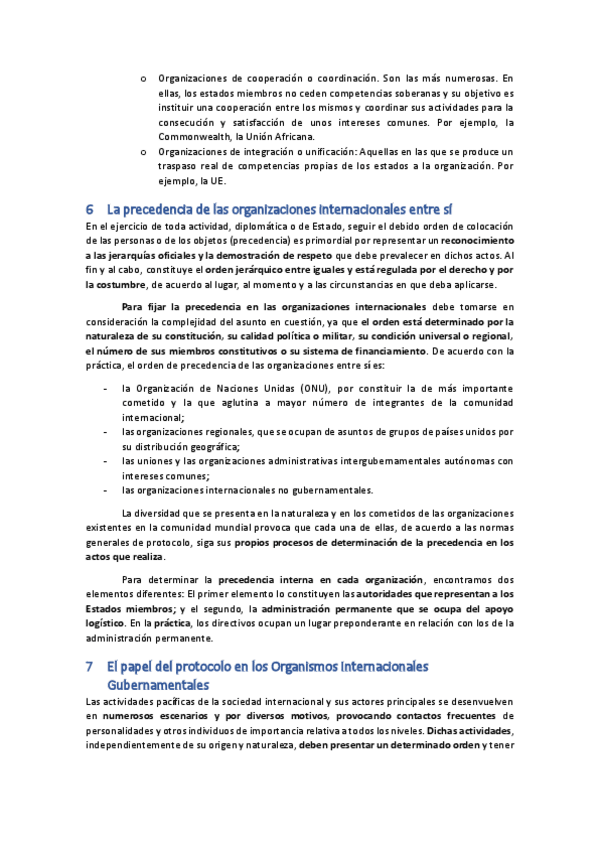 o Organizaciones de cooperación o coordinación. Son las más numerosas. En ellas, los estados miembros no ceden competencias soberanas y su objetivo es instituir una cooperación entre los mismos y coordinar sus actividades para la consecución y satisfacción de unos intereses comunes. Por ejemplo, la Commonwealth, la Unión Africana.

o Organizaciones de integración o unificación: Aquellas en las que se produce un traspaso real de competencias propias de los estados a la organización. Por ejemplo, la UE.

6 La precedencia de las organizaciones internacionales entre sí

En el ejercicio de toda actividad, diplomática o de Estado, seguir el debido orden de colocación de las personas o de los objetos (precedencia) es primordial por representar un reconocimiento a las jerarquías oficiales y la demostración de respeto que debe prevalecer en dichos actos. Al fin y al cabo, constituye el orden jerárquico entre iguales y está regulada por el derecho y por la costumbre, de acuerdo al lugar, al momento y a las circunstancias en que deba aplicarse.

Para fijar la precedencia en las organizaciones internacionales debe tomarse en consideración la complejidad del asunto en cuestión, ya que el orden está determinado por la naturaleza de su constitución, su calidad política o militar, su condición universal o regional, el número de sus miembros constitutivos o su sistema de financiamiento. De acuerdo con la práctica, el orden de precedencia de las organizaciones entre sí es:

- la Organización de Naciones Unidas (ONU), por constituir la de más importante cometido y la que aglutina a mayor número de integrantes de la comunidad internacional;
- las organizaciones regionales, que se ocupan de asuntos de grupos de países unidos por su distribución geográfica;
- las uniones y las organizaciones administrativas intergubernamentales autónomas con intereses comunes;
- las organizaciones internacionales no gubernamentales.

La diversidad que se presenta en la naturaleza y en los cometidos de las organizaciones existentes en la comunidad mundial provoca que cada una de ellas, de acuerdo a las normas generales de protocolo, siga sus propios procesos de determinación de la precedencia en los actos que realiza.

Para determinar la precedencia interna en cada organización, encontramos dos elementos diferentes: El primer elemento lo constituyen las autoridades que representan a los Estados miembros; y el segundo, la administración permanente que se ocupa del apoyo logístico. En la práctica, los directivos ocupan un lugar preponderante en relación con los de la administración permanente.

7 El papel del protocolo en los Organismos Internacionales Gubernamentales

Las actividades pacíficas de la sociedad internacional y sus actores principales se desenvuelven en numerosos escenarios y por diversos motivos, provocando contactos frecuentes de personalidades y otros individuos de importancia relativa a todos los niveles. Dichas actividades, independientemente de su origen y naturaleza, deben presentar un determinado orden y tener